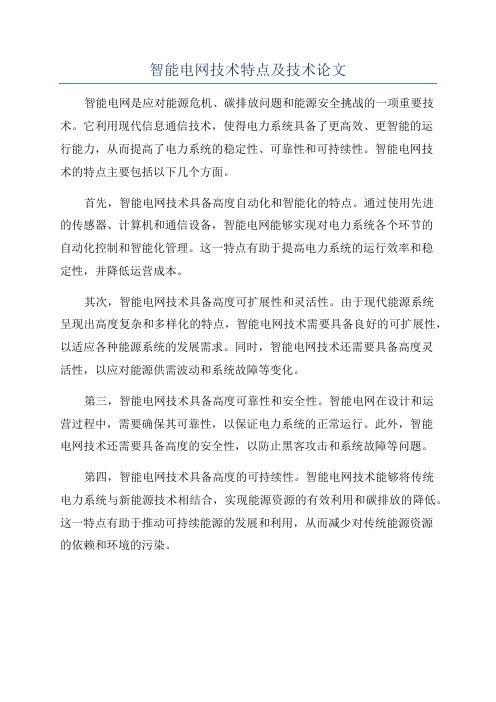 智能电网技术特点及技术论文

智能电网是应对能源危机、碳排放问题和能源安全挑战的一项重要技术。它利用现代信息通信技术，使得电力系统具备了更高效、更智能的运行能力，从而提高了电力系统的稳定性、可靠性和可持续性。智能电网技术的特点主要包括以下几个方面。

首先，智能电网技术具备高度自动化和智能化的特点。通过使用先进的传感器、计算机和通信设备，智能电网能够实现对电力系统各个环节的自动化控制和智能化管理。这一特点有助于提高电力系统的运行效率和稳定性，并降低运营成本。

其次，智能电网技术具备高度可扩展性和灵活性。由于现代能源系统呈现出高度复杂和多样化的特点，智能电网技术需要具备良好的可扩展性，以适应各种能源系统的发展需求。同时，智能电网技术还需要具备高度灵活性，以应对能源供需波动和系统故障等变化。

第三，智能电网技术具备高度可靠性和安全性。智能电网在设计和运营过程中，需要确保其可靠性，以保证电力系统的正常运行。此外，智能电网技术还需要具备高度的安全性，以防止黑客攻击和系统故障等问题。

第四，智能电网技术具备高度的可持续性。智能电网技术能够将传统电力系统与新能源技术相结合，实现能源资源的有效利用和碳排放的降低。这一特点有助于推动可持续能源的发展和利用，从而减少对传统能源资源的依赖和环境的污染。